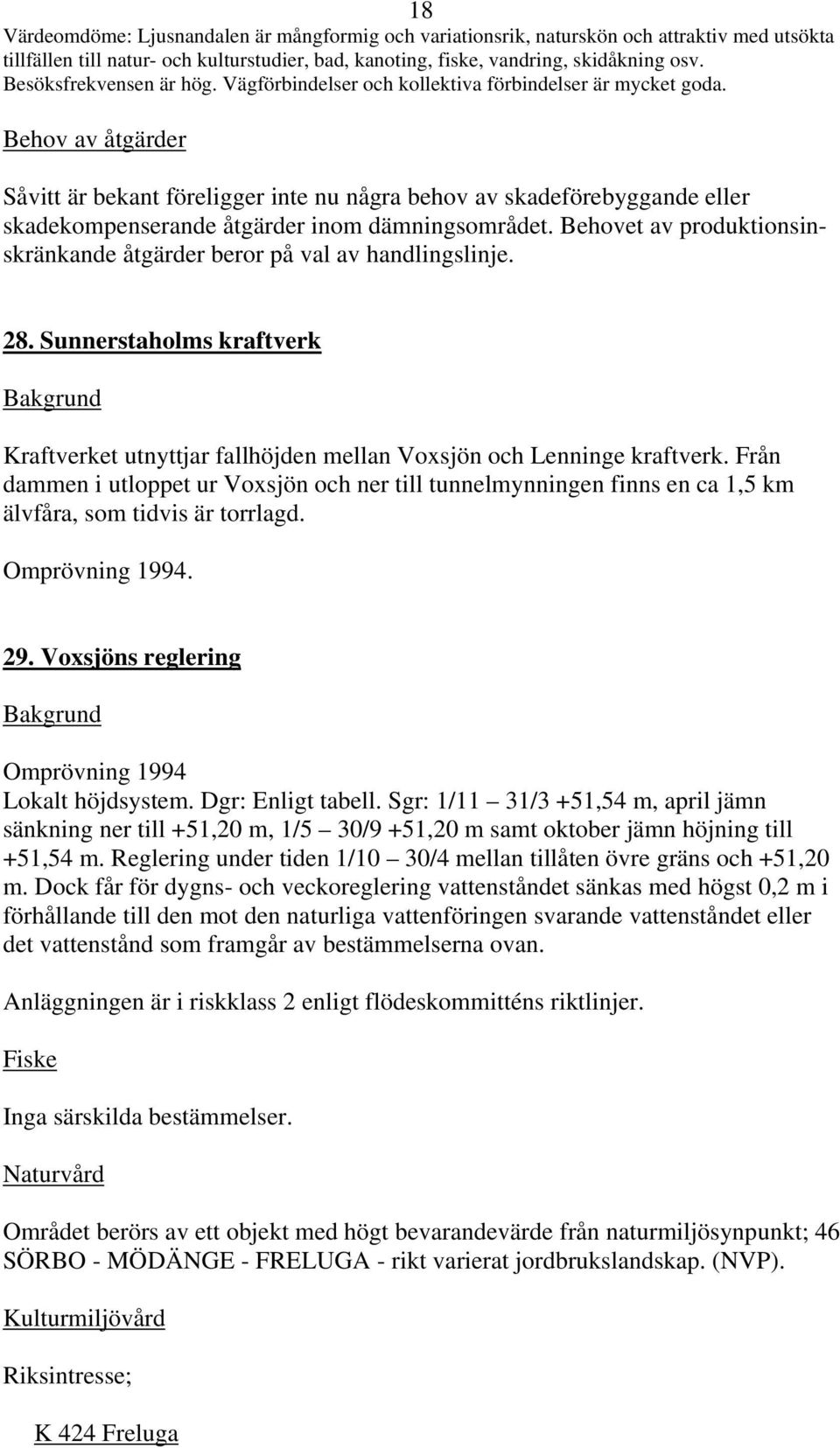 18

Värdeomdöme: Ljusnandalen är mångformig och variationsrik, naturskön och attraktiv med utsökta tillfällen till natur- och kulturstudier, bad, kanoting, fiske, vandring, skidåkning osv. Besöksfrekvensen är hög. Vägförbindelser och kollektiva förbindelser är mycket goda.

Behov av åtgärder

Såvitt är bekant föreligger inte nu några behov av skadeförebyggande eller skadekompenserande åtgärder inom dämningsområdet. Behovet av produktionsinskränkande åtgärder beror på val av handlingslinje.

28. Sunnerstaholms kraftverk

Bakgrund

Kraftverket utnyttjar fallhöjden mellan Voxsjön och Lenninge kraftverk. Från dammen i utloppet ur Voxsjön och ner till tunnelmynningen finns en ca 1,5 km älvfåra, som tidvis är torrlagd.

Omprövning 1994.

29. Voxsjöns reglering

Bakgrund

Omprövning 1994
Lokalt höjdsystem. Dgr: Enligt tabell. Sgr: 1/11 – 31/3 +51,54 m, april jämn sänkning ner till +51,20 m, 1/5 – 30/9 +51,20 m samt oktober jämn höjning till +51,54 m. Reglering under tiden 1/10 – 30/4 mellan tillåten övre gräns och +51,20 m. Dock får för dygns- och veckoreglering vattenståndet sänkas med högst 0,2 m i förhållande till den mot den naturliga vattenföringen svarande vattenståndet eller det vattenstånd som framgår av bestämmelserna ovan.

Anläggningen är i riskklass 2 enligt flödeskommitténs riktlinjer.

Fiske

Inga särskilda bestämmelser.

Naturvård

Området berörs av ett objekt med högt bevarandevärde från naturmiljösynpunkt; 46 SÖRBO - MÖDÄNGE - FRELUGA - rikt varierat jordbrukslandskap. (NVP).

Kulturmiljövård

Riksintresse;

K 424 Freluga